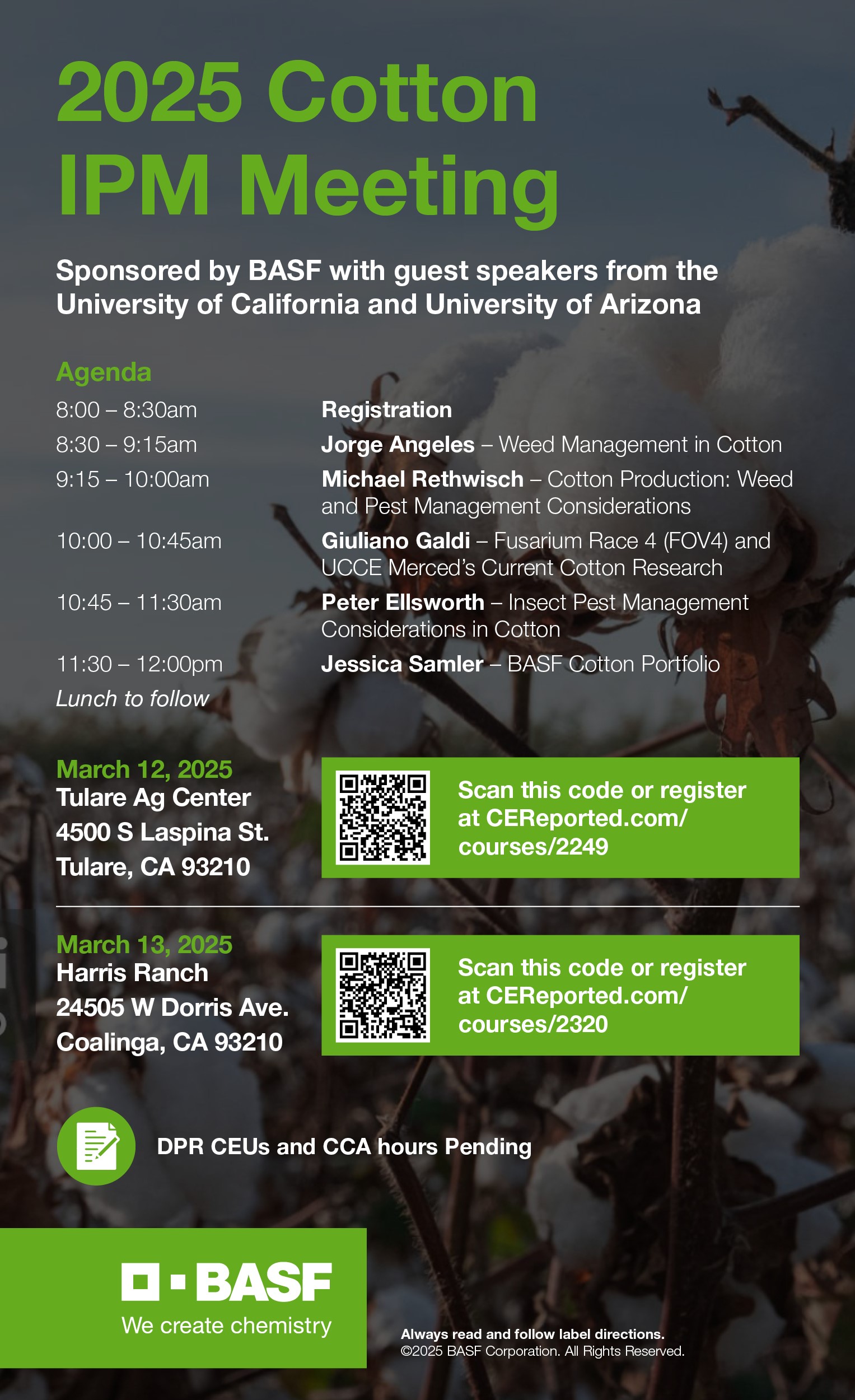 2025 Cotton IPM Meeting

Sponsored by BASF with guest speakers from the University of California and University of Arizona

Agenda

8:00 – 8:30am
Registration

8:30 – 9:15am
Jorge Angeles – Weed Management in Cotton

9:15 – 10:00am
Michael Rethwisch – Cotton Production: Weed and Pest Management Considerations

10:00 – 10:45am
Giuliano Galdi – Fusarium Race 4 (FOV4) and UCCE Merced's Current Cotton Research

10:45 – 11:30am
Peter Ellsworth – Insect Pest Management Considerations in Cotton

11:30 – 12:00pm
Jessica Samler – BASF Cotton Portfolio

Lunch to follow

March 12, 2025
Tulare Ag Center
4500 S Laspina St.
Tulare, CA 93210

Scan this code or register at CEReported.com/courses/2249

March 13, 2025
Harris Ranch
24505 W Dorris Ave.
Coalinga, CA 93210

Scan this code or register at CEReported.com/courses/2320

DPR CEUs and CCA hours Pending

BASF
We create chemistry

Always read and follow label directions.
©2025 BASF Corporation. All Rights Reserved.